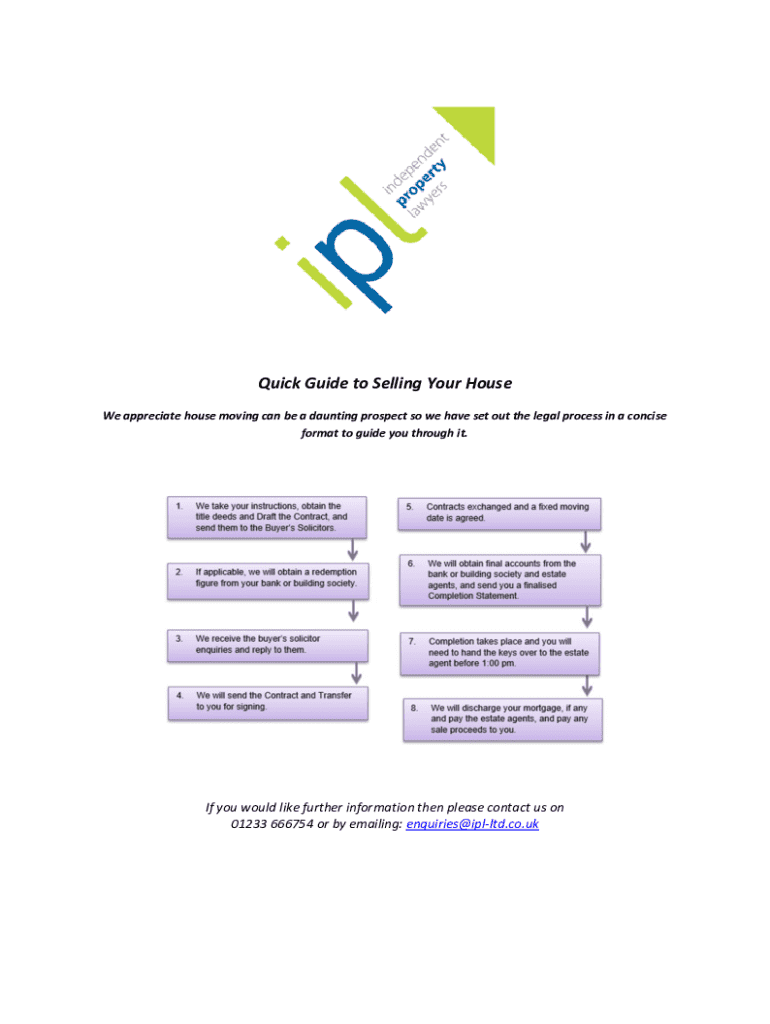 ipl
independent
property
lawyers

Quick Guide to Selling Your House

We appreciate house moving can be a daunting prospect so we have set out the legal process in a concise format to guide you through it.

1. We take your instructions, obtain the title deeds and Draft the Contract, and send them to the Buyer's Solicitors.

2. If applicable, we will obtain a redemption figure from your bank or building society.

3. We receive the buyer's solicitor enquiries and reply to them.

4. We will send the Contract and Transfer to you for signing.

5. Contracts exchanged and a fixed moving date is agreed.

6. We will obtain final accounts from the bank or building society and estate agents, and send you a finalised Completion Statement.

7. Completion takes place and you will need to hand the keys over to the estate agent before 1:00 pm.

8. We will discharge your mortgage, if any and pay the estate agents, and pay any sale proceeds to you.

If you would like further information then please contact us on 01233 666754 or by emailing: enquiries@ipl-ltd.co.uk